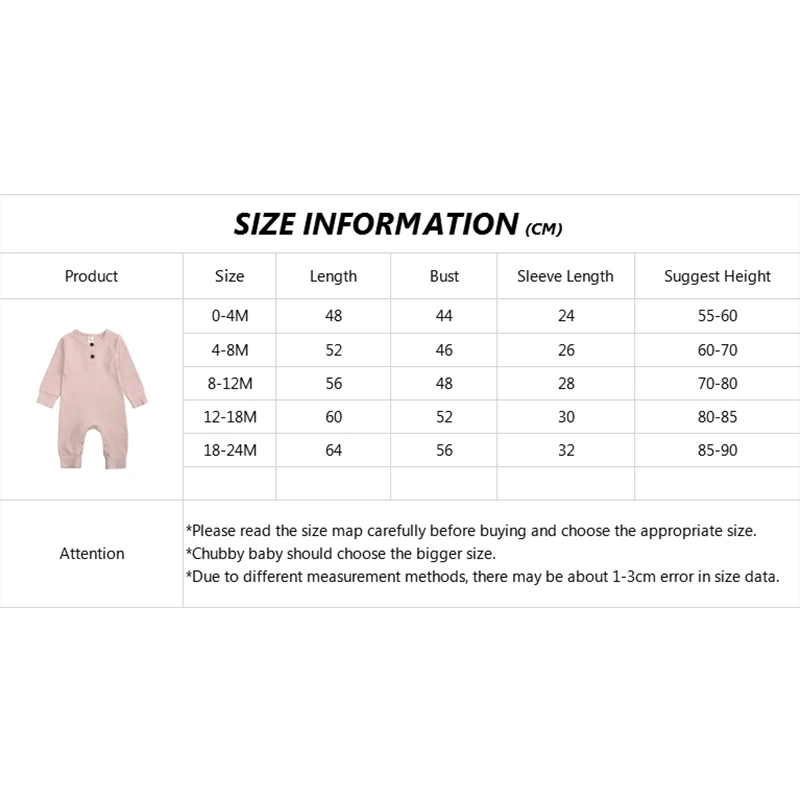 SIZE INFORMATION (CM)

| Product | Size | Length | Bust | Sleeve Length | Suggest Height |
|---|---|---|---|---|---|
| | 0-4M | 48 | 44 | 24 | 55-60 |
| | 4-8M | 52 | 46 | 26 | 60-70 |
| | 8-12M | 56 | 48 | 28 | 70-80 |
| | 12-18M | 60 | 52 | 30 | 80-85 |
| | 18-24M | 64 | 56 | 32 | 85-90 |
| | | | | | |

Attention

*Please read the size map carefully before buying and choose the appropriate size.
*Chubby baby should choose the bigger size.
*Due to different measurement methods, there may be about 1-3cm error in size data.